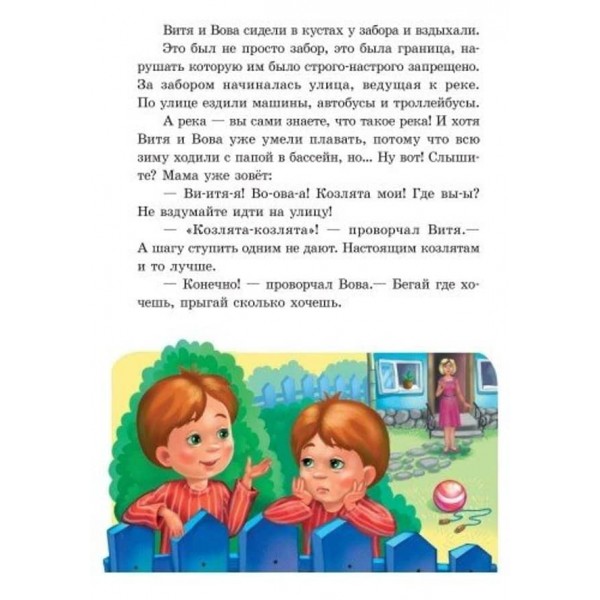 Витя и Вова сидели в кустах у забора и вздыхали.

Это был не просто забор, это была граница, нарушать которую им было строго-настрого запрещено. За забором начиналась улица, ведущая к реке. По улице ездили машины, автобусы и троллейбусы.

А река — вы сами знаете, что такое река! И хотя Витя и Вова уже умели плавать, потому что всю зиму ходили с папой в бассейн, но... Ну вот! Слышите? Мама уже зовёт:

— Ви-итя-я! Во-ова-а! Козлята мои! Где вы-ы? Не вздумайте идти на улицу!

— «Козлята-козлята»! — проворчал Витя.— А шагу ступить одним не дают. Настоящим козлятам и то лучше.

— Конечно! — проворчал Вова.— Бегай где хочешь, прыгай сколько хочешь.